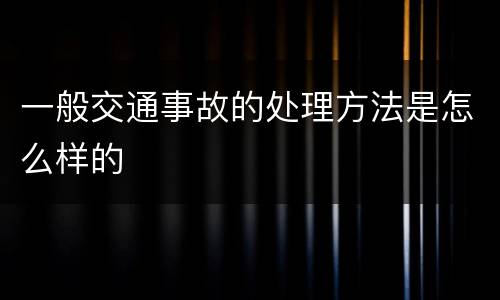 一般交通事故的处理方法是怎么样的